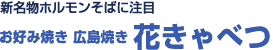 新名物ホルモンそばに注目

お好み焼き 広島焼き 花きゃべつ